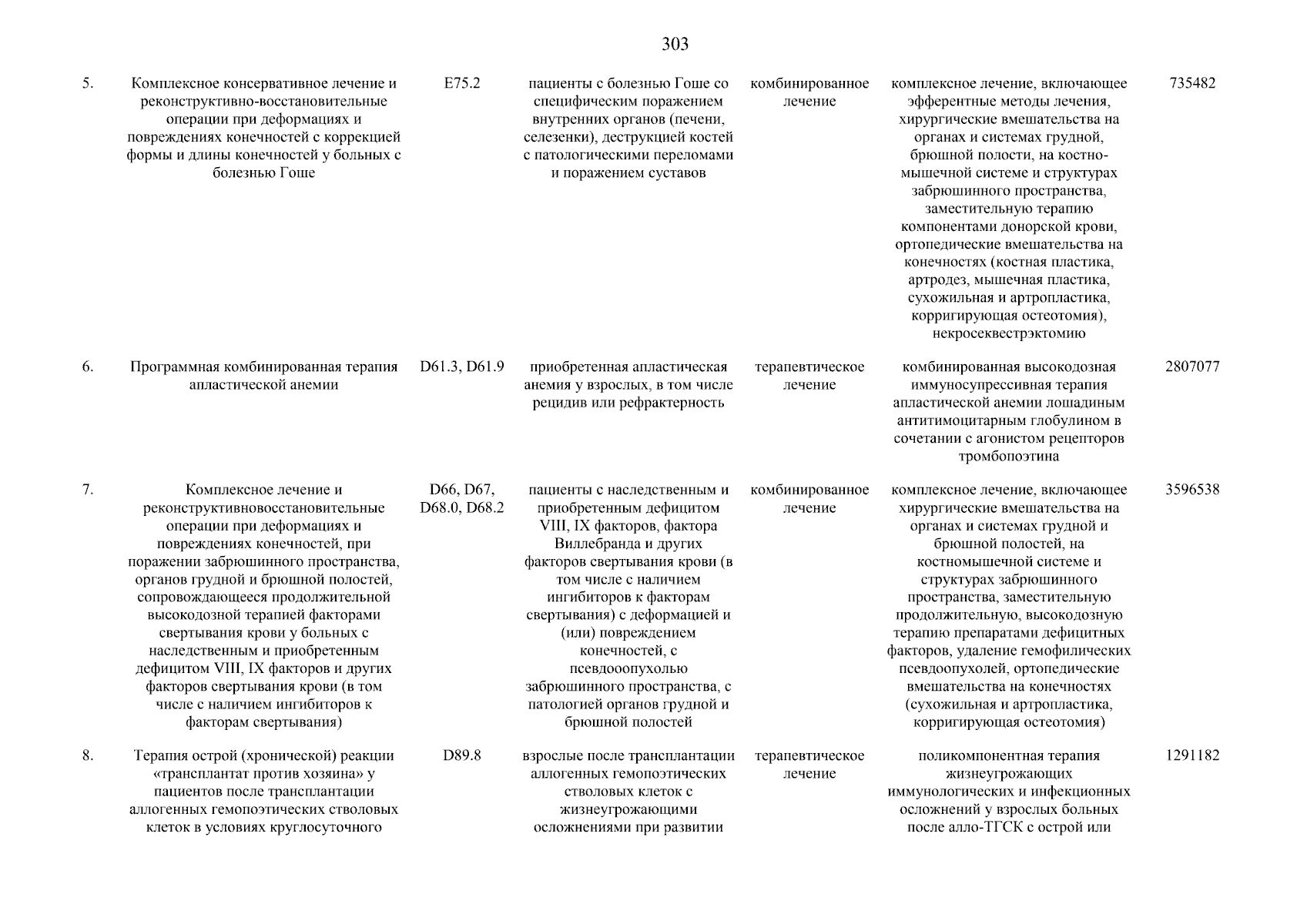 303

| 5. | Комплексное консервативное лечение и реконструктивно-восстановительные операции при деформациях и повреждениях конечностей с коррекцией формы и длины конечностей у больных с болезнью Гоше | E75.2 | пациенты с болезнью Гоше со специфическим поражением внутренних органов (печени, селезенки), деструкцией костей с патологическими переломами и поражением суставов | комбинированное лечение | комплексное лечение, включающее эфферентные методы лечения, хирургические вмешательства на органах и системах грудной, брюшной полости, на костно-мышечной системе и структурах забрюшинного пространства, заместительную терапию компонентами донорской крови, ортопедические вмешательства на конечностях (костная пластика, артродез, мышечная пластика, сухожильная и артропластика, корригирующая остеотомия), некросеквестрэктомию | 735482 |
|---|---|---|---|---|---|---|
| 6. | Программная комбинированная терапия апластической анемии | D61.3, D61.9 | приобретенная апластическая анемия у взрослых, в том числе рецидив или рефрактерность | терапевтическое лечение | комбинированная высокодозная иммуносупрессивная терапия апластической анемии лошадиным антитимоцитарным глобулином в сочетании с агонистом рецепторов тромбопоэтина | 2807077 |
| 7. | Комплексное лечение и реконструктивновосстановительные операции при деформациях и повреждениях конечностей, при поражении забрюшинного пространства, органов грудной и брюшной полостей, сопровождающееся продолжительной высокодозной терапией факторами свертывания крови у больных с наследственным и приобретенным дефицитом VIII, IX факторов и других факторов свертывания крови (в том числе с наличием ингибиторов к факторам свертывания) | D66, D67, D68.0, D68.2 | пациенты с наследственным и приобретенным дефицитом VIII, IX факторов, фактора Виллебранда и других факторов свертывания крови (в том числе с наличием ингибиторов к факторам свертывания) с деформацией и (или) повреждением конечностей, с псевдоопухолью забрюшинного пространства, с патологией органов грудной и брюшной полостей | комбинированное лечение | комплексное лечение, включающее хирургические вмешательства на органах и системах грудной и брюшной полостей, на костномышечной системе и структурах забрюшинного пространства, заместительную продолжительную, высокодозную терапию препаратами дефицитных факторов, удаление гемофилических псевдоопухолей, ортопедические вмешательства на конечностях (сухожильная и артропластика, корригирующая остеотомия) | 3596538 |
| 8. | Терапия острой (хронической) реакции «трансплантат против хозяина» у пациентов после трансплантации аллогенных гемопоэтических стволовых клеток в условиях круглосуточного | D89.8 | взрослые после трансплантации аллогенных гемопоэтических стволовых клеток с жизнеугрожающими осложнениями при развитии | терапевтическое лечение | поликомпонентная терапия жизнеугрожающих иммунологических и инфекционных осложнений у взрослых больных после алло-ТГСК с острой или | 1291182 |